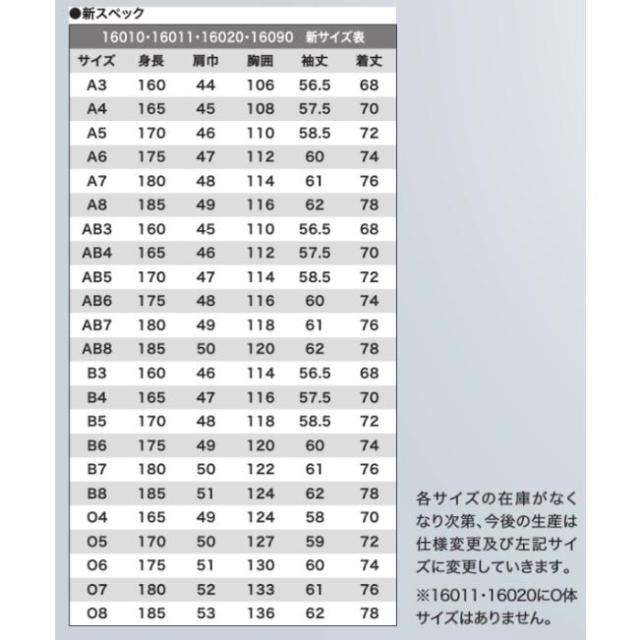 ●新スペック

16010・16011・16020・16090　新サイズ表

| サイズ | 身長 | 肩巾 | 胸囲 | 袖丈 | 着丈 |
|---|---|---|---|---|---|
| A3 | 160 | 44 | 106 | 56.5 | 68 |
| A4 | 165 | 45 | 108 | 57.5 | 70 |
| A5 | 170 | 46 | 110 | 58.5 | 72 |
| A6 | 175 | 47 | 112 | 60 | 74 |
| A7 | 180 | 48 | 114 | 61 | 76 |
| A8 | 185 | 49 | 116 | 62 | 78 |
| AB3 | 160 | 45 | 110 | 56.5 | 68 |
| AB4 | 165 | 46 | 112 | 57.5 | 70 |
| AB5 | 170 | 47 | 114 | 58.5 | 72 |
| AB6 | 175 | 48 | 116 | 60 | 74 |
| AB7 | 180 | 49 | 118 | 61 | 76 |
| AB8 | 185 | 50 | 120 | 62 | 78 |
| B3 | 160 | 46 | 114 | 56.5 | 68 |
| B4 | 165 | 47 | 116 | 57.5 | 70 |
| B5 | 170 | 48 | 118 | 58.5 | 72 |
| B6 | 175 | 49 | 120 | 60 | 74 |
| B7 | 180 | 50 | 122 | 61 | 76 |
| B8 | 185 | 51 | 124 | 62 | 78 |
| O4 | 165 | 49 | 124 | 58 | 70 |
| O5 | 170 | 50 | 127 | 59 | 72 |
| O6 | 175 | 51 | 130 | 60 | 74 |
| O7 | 180 | 52 | 133 | 61 | 76 |
| O8 | 185 | 53 | 136 | 62 | 78 |

各サイズの在庫がなくなり次第、今後の生産は仕様変更及び左記サイズに変更していきます。

※16011・16020にO体サイズはありません。